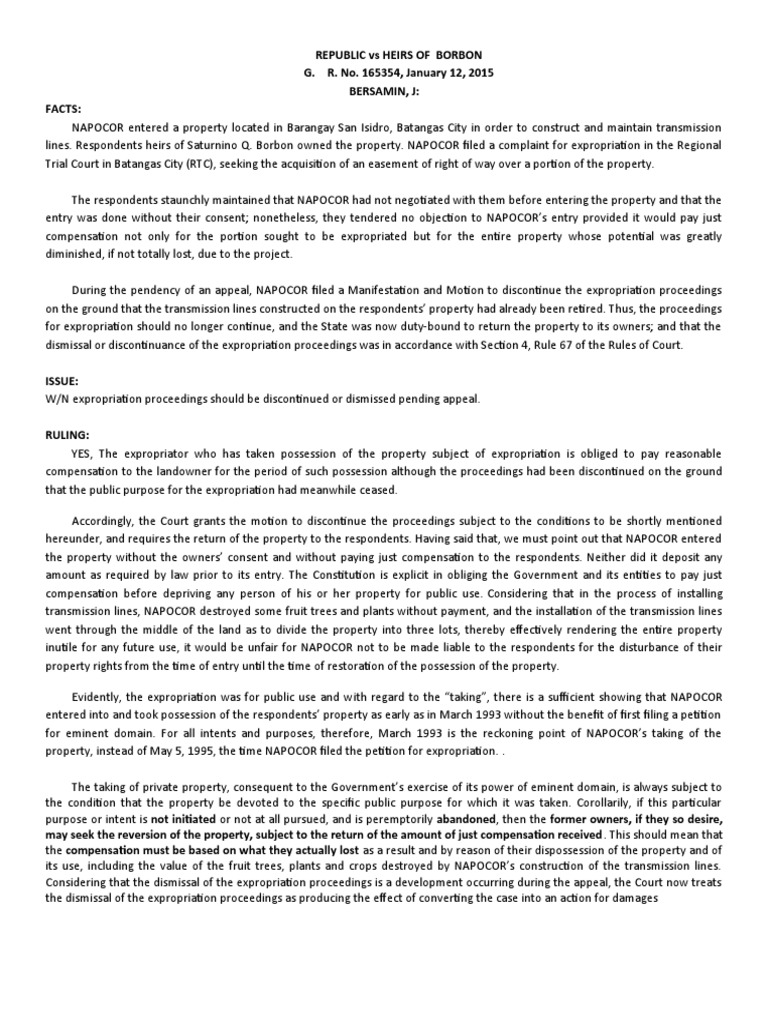 REPUBLIC vs HEIRS OF BORBON
G. R. No. 165354, January 12, 2015
BERSAMIN, J:

FACTS:

NAPOCOR entered a property located in Barangay San Isidro, Batangas City in order to construct and maintain transmission lines. Respondents heirs of Saturnino Q. Borbon owned the property. NAPOCOR filed a complaint for expropriation in the Regional Trial Court in Batangas City (RTC), seeking the acquisition of an easement of right of way over a portion of the property.

The respondents staunchly maintained that NAPOCOR had not negotiated with them before entering the property and that the entry was done without their consent; nonetheless, they tendered no objection to NAPOCOR's entry provided it would pay just compensation not only for the portion sought to be expropriated but for the entire property whose potential was greatly diminished, if not totally lost, due to the project.

During the pendency of an appeal, NAPOCOR filed a Manifestation and Motion to discontinue the expropriation proceedings on the ground that the transmission lines constructed on the respondents' property had already been retired. Thus, the proceedings for expropriation should no longer continue, and the State was now duty-bound to return the property to its owners; and that the dismissal or discontinuance of the expropriation proceedings was in accordance with Section 4, Rule 67 of the Rules of Court.

ISSUE:
W/N expropriation proceedings should be discontinued or dismissed pending appeal.

RULING:

YES, The expropriator who has taken possession of the property subject of expropriation is obliged to pay reasonable compensation to the landowner for the period of such possession although the proceedings had been discontinued on the ground that the public purpose for the expropriation had meanwhile ceased.

Accordingly, the Court grants the motion to discontinue the proceedings subject to the conditions to be shortly mentioned hereunder, and requires the return of the property to the respondents. Having said that, we must point out that NAPOCOR entered the property without the owners' consent and without paying just compensation to the respondents. Neither did it deposit any amount as required by law prior to its entry. The Constitution is explicit in obliging the Government and its entities to pay just compensation before depriving any person of his or her property for public use. Considering that in the process of installing transmission lines, NAPOCOR destroyed some fruit trees and plants without payment, and the installation of the transmission lines went through the middle of the land as to divide the property into three lots, thereby effectively rendering the entire property inutile for any future use, it would be unfair for NAPOCOR not to be made liable to the respondents for the disturbance of their property rights from the time of entry until the time of restoration of the possession of the property.

Evidently, the expropriation was for public use and with regard to the "taking", there is a sufficient showing that NAPOCOR entered into and took possession of the respondents' property as early as in March 1993 without the benefit of first filing a petition for eminent domain. For all intents and purposes, therefore, March 1993 is the reckoning point of NAPOCOR's taking of the property, instead of May 5, 1995, the time NAPOCOR filed the petition for expropriation. .

The taking of private property, consequent to the Government's exercise of its power of eminent domain, is always subject to the condition that the property be devoted to the specific public purpose for which it was taken. Corollarily, if this particular purpose or intent is not initiated or not at all pursued, and is peremptorily abandoned, then the former owners, if they so desire, may seek the reversion of the property, subject to the return of the amount of just compensation received. This should mean that the compensation must be based on what they actually lost as a result and by reason of their dispossession of the property and of its use, including the value of the fruit trees, plants and crops destroyed by NAPOCOR's construction of the transmission lines. Considering that the dismissal of the expropriation proceedings is a development occurring during the appeal, the Court now treats the dismissal of the expropriation proceedings as producing the effect of converting the case into an action for damages